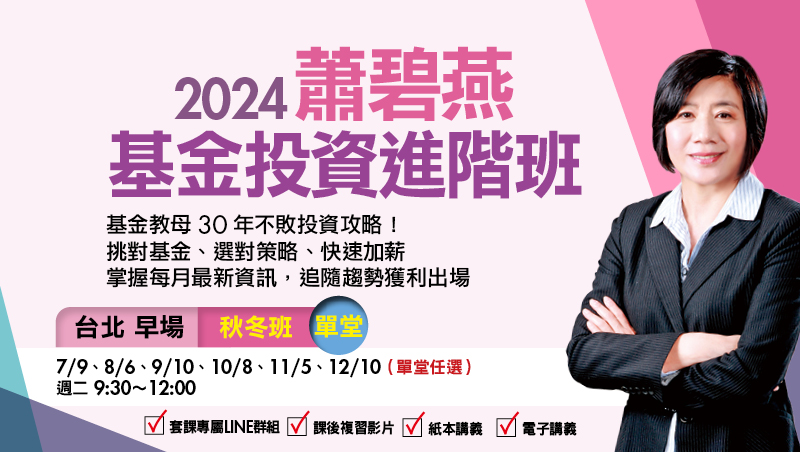 2024 蕭碧燕
基金投資進階班

基金教母 30 年不敗投資攻略！
挑對基金、選對策略、快速加薪
掌握每月最新資訊，追隨趨勢獲利出場

台北 早場 秋冬班 單堂

7/9、8/6、9/10、10/8、11/5、12/10（單堂任選）
週二 9:30～12:00

套課專屬LINE群組 課後複習影片 紙本講義 電子講義